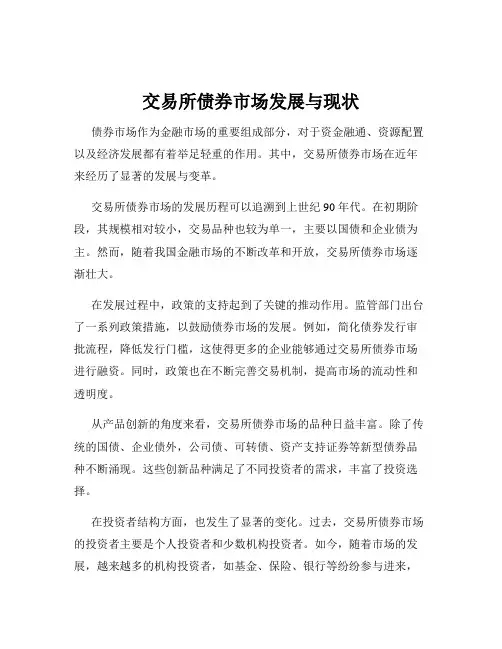 交易所债券市场发展与现状

债券市场作为金融市场的重要组成部分，对于资金融通、资源配置以及经济发展都有着举足轻重的作用。其中，交易所债券市场在近年来经历了显著的发展与变革。

交易所债券市场的发展历程可以追溯到上世纪 90 年代。在初期阶段，其规模相对较小，交易品种也较为单一，主要以国债和企业债为主。然而，随着我国金融市场的不断改革和开放，交易所债券市场逐渐壮大。

在发展过程中，政策的支持起到了关键的推动作用。监管部门出台了一系列政策措施，以鼓励债券市场的发展。例如，简化债券发行审批流程，降低发行门槛，这使得更多的企业能够通过交易所债券市场进行融资。同时，政策也在不断完善交易机制，提高市场的流动性和透明度。

从产品创新的角度来看，交易所债券市场的品种日益丰富。除了传统的国债、企业债外，公司债、可转债、资产支持证券等新型债券品种不断涌现。这些创新品种满足了不同投资者的需求，丰富了投资选择。

在投资者结构方面，也发生了显著的变化。过去，交易所债券市场的投资者主要是个人投资者和少数机构投资者。如今，随着市场的发展，越来越多的机构投资者，如基金、保险、银行等纷纷参与进来，